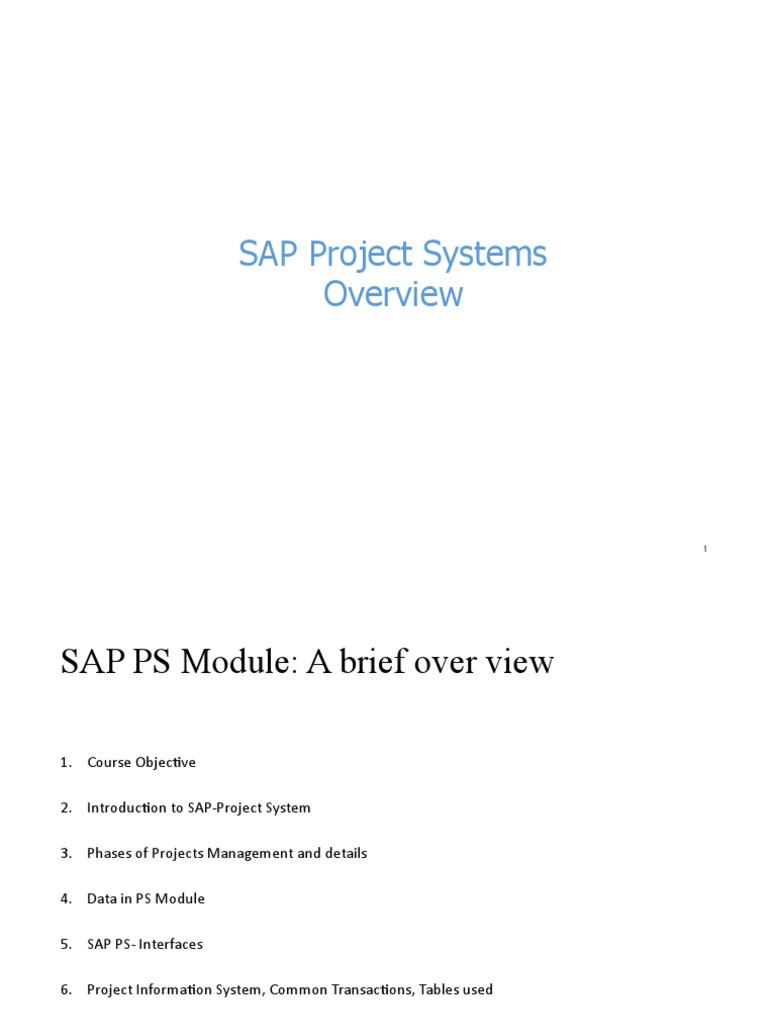 SAP Project Systems
Overview

1

SAP PS Module: A brief over view

1. Course Objective

2. Introduction to SAP-Project System

3. Phases of Projects Management and details

4. Data in PS Module

5. SAP PS- Interfaces

6. Project Information System, Common Transactions, Tables used